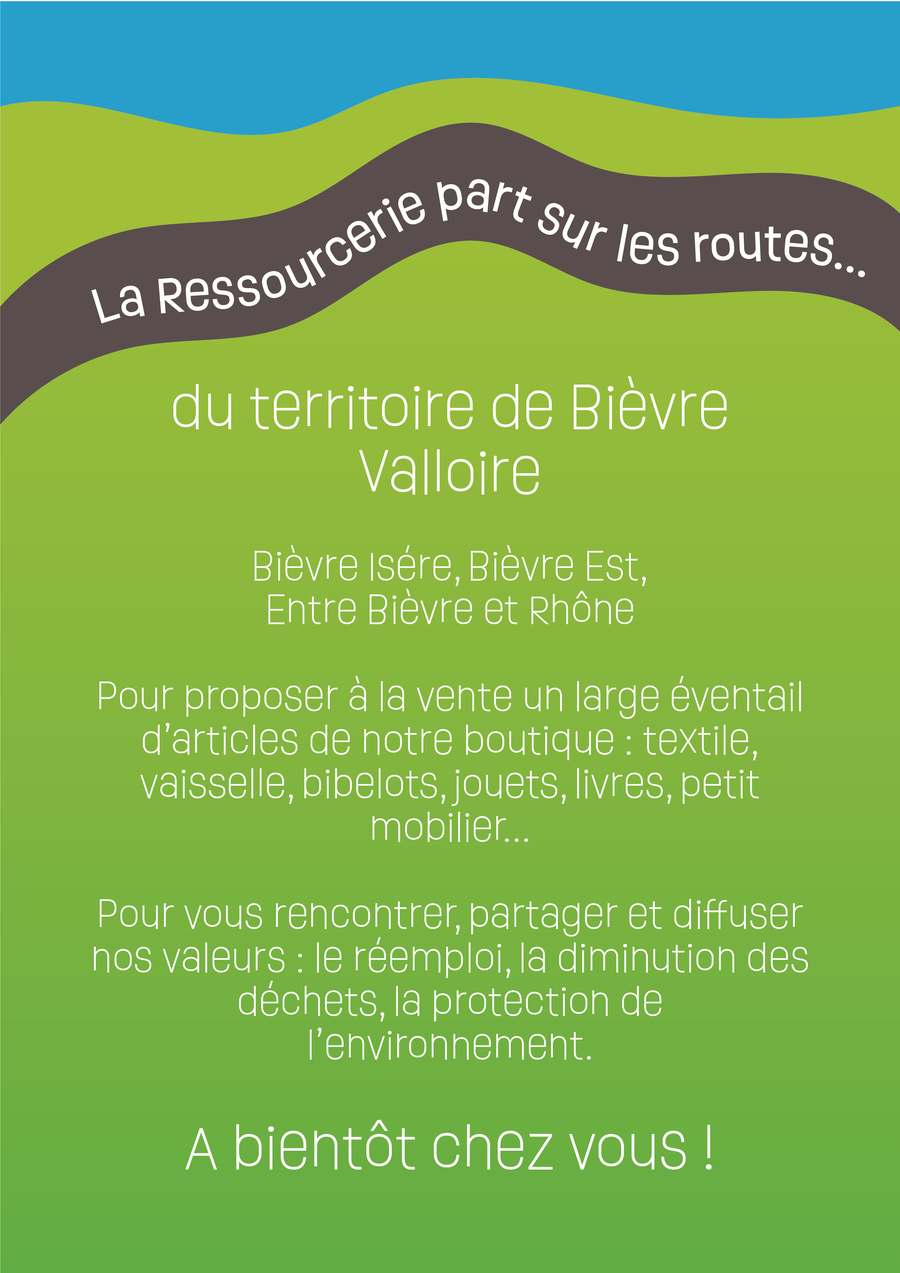 La Ressourcerie part sur les routes...

du territoire de Bièvre Valloire

Bièvre Isére, Bièvre Est,
Entre Bièvre et Rhône

Pour proposer à la vente un large éventail d'articles de notre boutique : textile, vaisselle, bibelots, jouets, livres, petit mobilier...

Pour vous rencontrer, partager et diffuser nos valeurs : le réemploi, la diminution des déchets, la protection de l'environnement.

A bientôt chez vous !